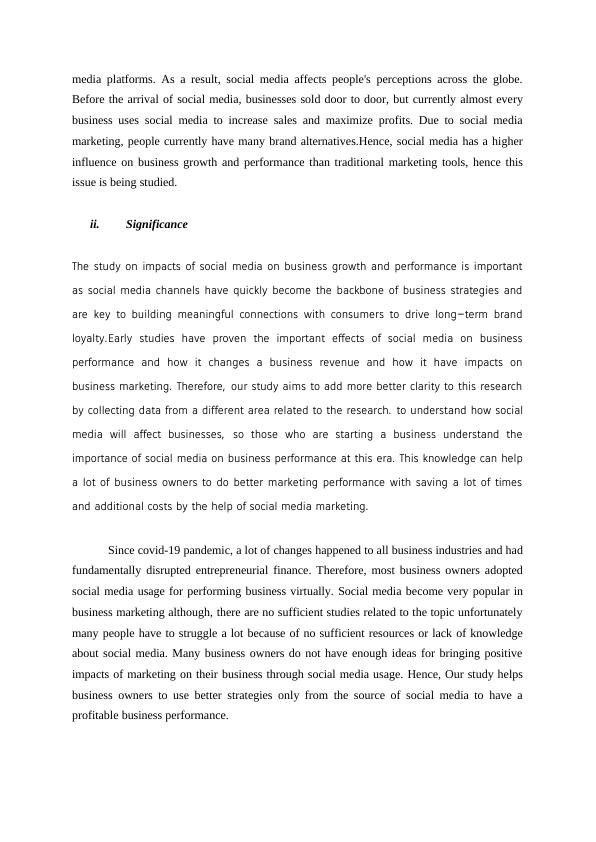 media platforms. As a result, social media affects people's perceptions across the globe. Before the arrival of social media, businesses sold door to door, but currently almost every business uses social media to increase sales and maximize profits. Due to social media marketing, people currently have many brand alternatives.Hence, social media has a higher influence on business growth and performance than traditional marketing tools, hence this issue is being studied.

ii. Significance

The study on impacts of social media on business growth and performance is important as social media channels have quickly become the backbone of business strategies and are key to building meaningful connections with consumers to drive long-term brand loyalty.Early studies have proven the important effects of social media on business performance and how it changes a business revenue and how it have impacts on business marketing. Therefore, our study aims to add more better clarity to this research by collecting data from a different area related to the research. to understand how social media will affect businesses, so those who are starting a business understand the importance of social media on business performance at this era. This knowledge can help a lot of business owners to do better marketing performance with saving a lot of times and additional costs by the help of social media marketing.

Since covid-19 pandemic, a lot of changes happened to all business industries and had fundamentally disrupted entrepreneurial finance. Therefore, most business owners adopted social media usage for performing business virtually. Social media become very popular in business marketing although, there are no sufficient studies related to the topic unfortunately many people have to struggle a lot because of no sufficient resources or lack of knowledge about social media. Many business owners do not have enough ideas for bringing positive impacts of marketing on their business through social media usage. Hence, Our study helps business owners to use better strategies only from the source of social media to have a profitable business performance.